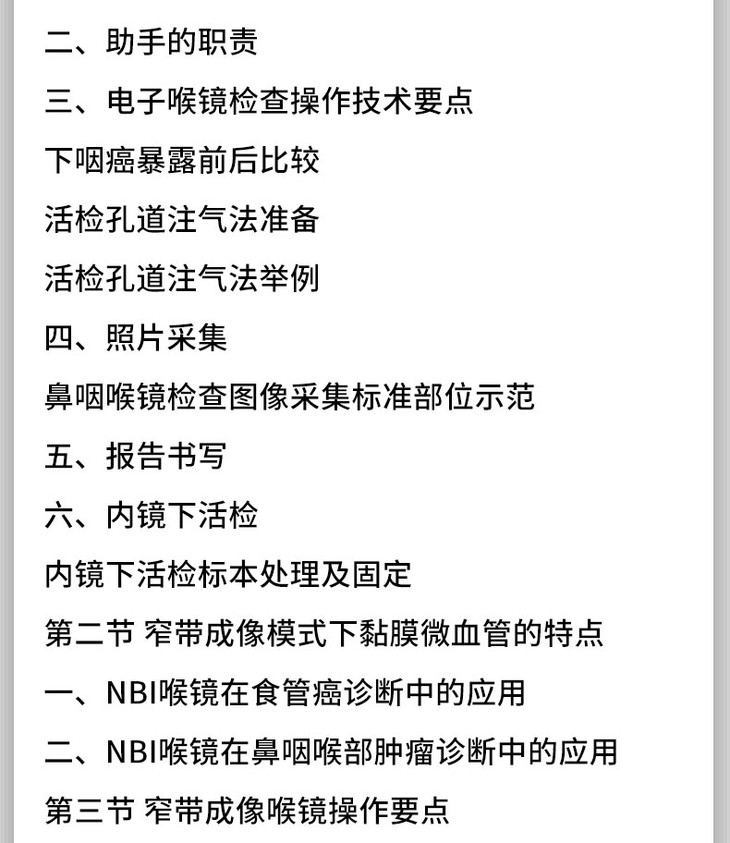 二、助手的职责

三、电子喉镜检查操作技术要点

下咽癌暴露前后比较

活检孔道注气法准备

活检孔道注气法举例

四、照片采集

鼻咽喉镜检查图像采集标准部位示范

五、报告书写

六、内镜下活检

内镜下活检标本处理及固定

第二节 窄带成像模式下黏膜微血管的特点

一、NBI喉镜在食管癌诊断中的应用

二、NBI喉镜在鼻咽喉部肿瘤诊断中的应用

第三节 窄带成像喉镜操作要点